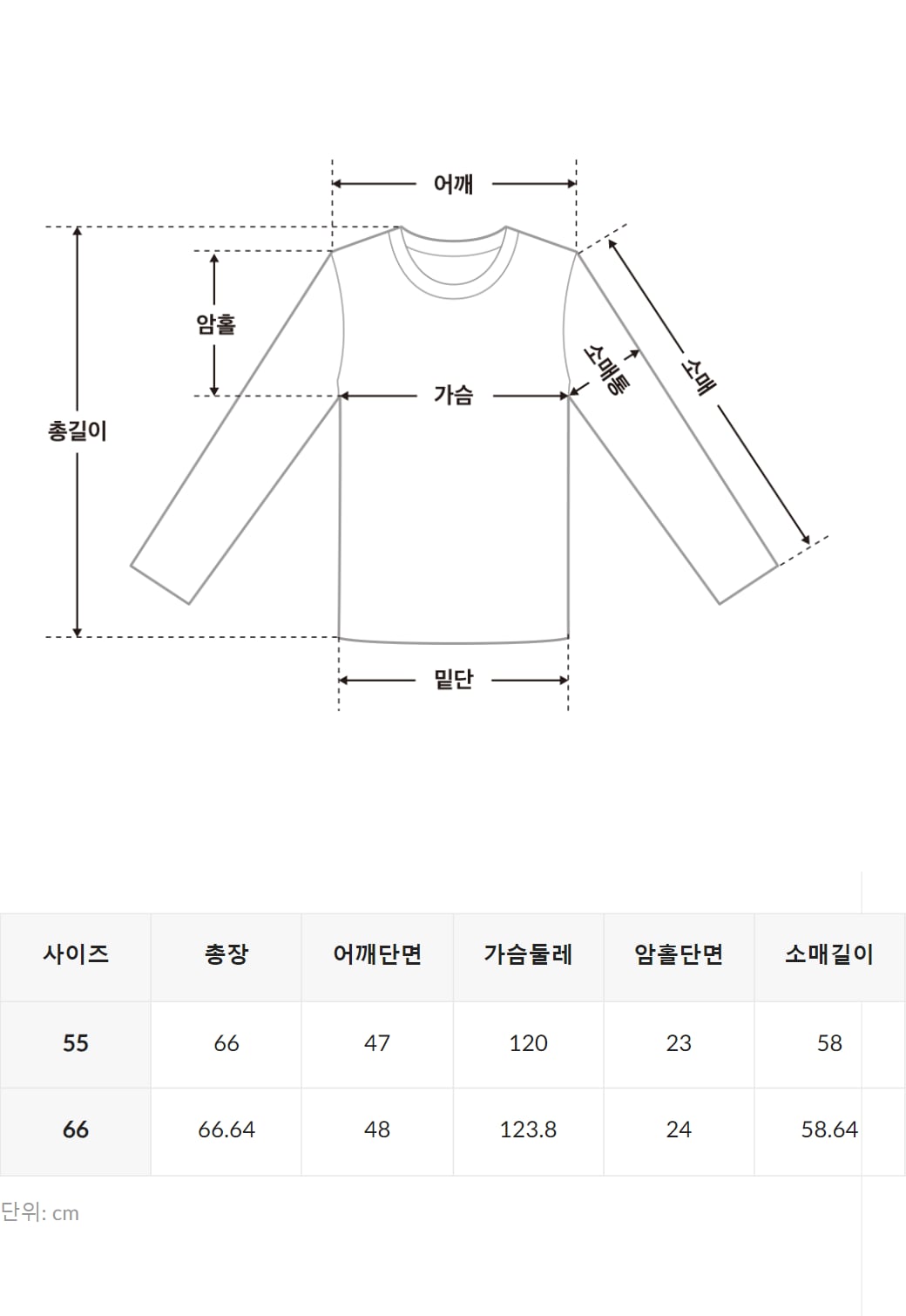 어깨

암홀

총길이

가슴

소매통

소매

밑단

| 사이즈 | 총장 | 어깨단면 | 가슴둘레 | 암홀단면 | 소매길이 |
|---|---|---|---|---|---|
| 55 | 66 | 47 | 120 | 23 | 58 |
| 66 | 66.64 | 48 | 123.8 | 24 | 58.64 |

단위: cm